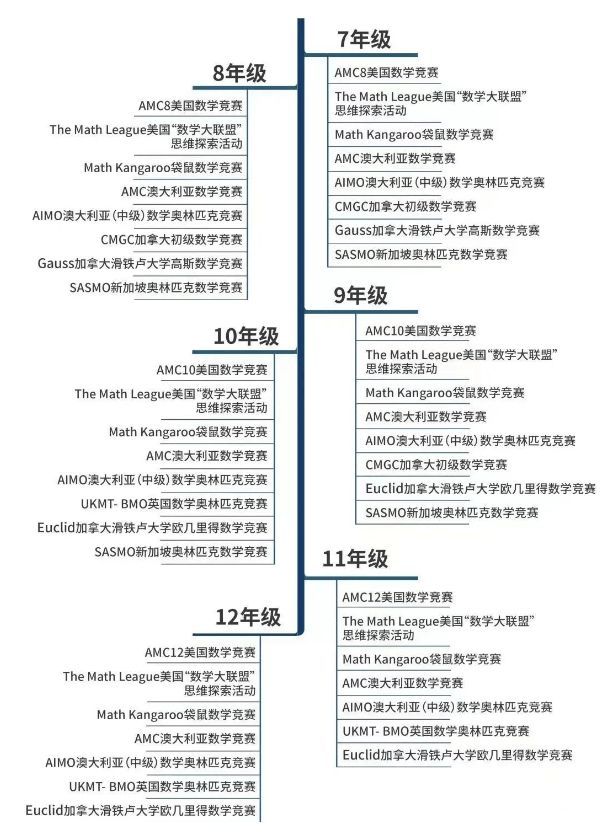 7年级

AMC8美国数学竞赛

The Math League美国“数学大联盟”思维探索活动

Math Kangaroo袋鼠数学竞赛

AMC澳大利亚数学竞赛

AIMO澳大利亚（中级）数学奥林匹克竞赛

CMGC加拿大初级数学竞赛

Gauss加拿大滑铁卢大学高斯数学竞赛

SASMO新加坡奥林匹克数学竞赛

8年级

AMC8美国数学竞赛

The Math League美国“数学大联盟”思维探索活动

Math Kangaroo袋鼠数学竞赛

AMC澳大利亚数学竞赛

AIMO澳大利亚（中级）数学奥林匹克竞赛

CMGC加拿大初级数学竞赛

Gauss加拿大滑铁卢大学高斯数学竞赛

SASMO新加坡奥林匹克数学竞赛

9年级

AMC10美国数学竞赛

The Math League美国“数学大联盟”思维探索活动

Math Kangaroo袋鼠数学竞赛

AMC澳大利亚数学竞赛

AIMO澳大利亚（中级）数学奥林匹克竞赛

CMGC加拿大初级数学竞赛

Euclid加拿大滑铁卢大学欧几里得数学竞赛

SASMO新加坡奥林匹克数学竞赛

10年级

AMC10美国数学竞赛

The Math League美国“数学大联盟”思维探索活动

Math Kangaroo袋鼠数学竞赛

AMC澳大利亚数学竞赛

AIMO澳大利亚（中级）数学奥林匹克竞赛

UKMT- BMO英国数学奥林匹克竞赛

Euclid加拿大滑铁卢大学欧几里得数学竞赛

SASMO新加坡奥林匹克数学竞赛

11年级

AMC12美国数学竞赛

The Math League美国“数学大联盟”思维探索活动

Math Kangaroo袋鼠数学竞赛

AMC澳大利亚数学竞赛

AIMO澳大利亚（中级）数学奥林匹克竞赛

UKMT- BMO英国数学奥林匹克竞赛

Euclid加拿大滑铁卢大学欧几里得数学竞赛

12年级

AMC12美国数学竞赛

The Math League美国“数学大联盟”思维探索活动

Math Kangaroo袋鼠数学竞赛

AMC澳大利亚数学竞赛

AIMO澳大利亚（中级）数学奥林匹克竞赛

UKMT- BMO英国数学奥林匹克竞赛

Euclid加拿大滑铁卢大学欧几里得数学竞赛